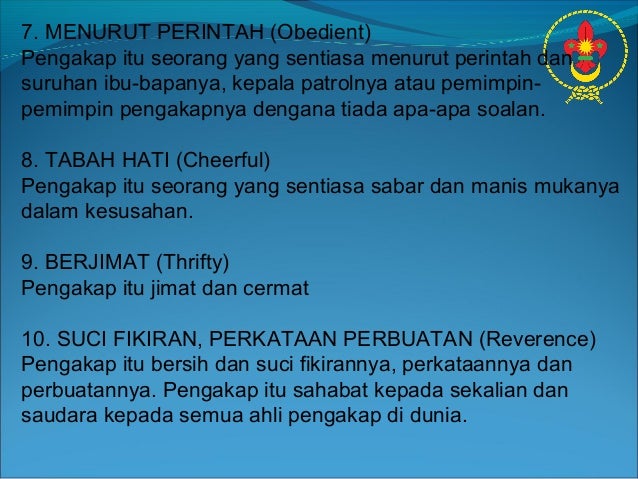 7. MENURUT PERINTAH (Obedient)
Pengakap itu seorang yang sentiasa menurut perintah dan suruhan ibu-bapanya, kepala patrolnya atau pemimpin-pemimpin pengakapnya dengana tiada apa-apa soalan.

8. TABAH HATI (Cheerful)
Pengakap itu seorang yang sentiasa sabar dan manis mukanya dalam kesusahan.

9. BERJIMAT (Thrifty)
Pengakap itu jimat dan cermat

10. SUCI FIKIRAN, PERKATAAN PERBUATAN (Reverence)
Pengakap itu bersih dan suci fikirannya, perkataannya dan perbuatannya. Pengakap itu sahabat kepada sekalian dan saudara kepada semua ahli pengakap di dunia.